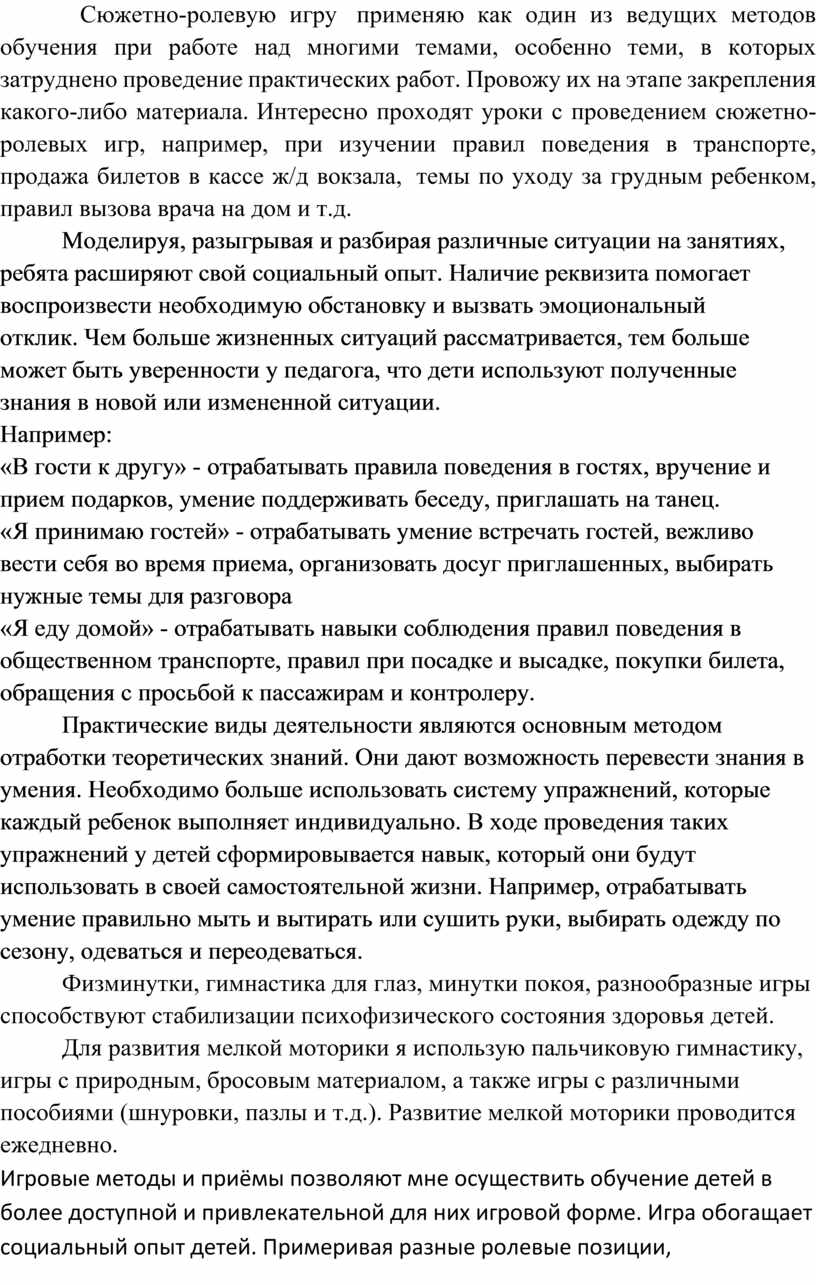 Сюжетно-ролевую игру применяю как один из ведущих методов обучения при работе над многими темами, особенно теми, в которых затруднено проведение практических работ. Провожу их на этапе закрепления какого-либо материала. Интересно проходят уроки с проведением сюжетно-ролевых игр, например, при изучении правил поведения в транспорте, продажа билетов в кассе ж/д вокзала, темы по уходу за грудным ребенком, правил вызова врача на дом и т.д.

Моделируя, разыгрывая и разбирая различные ситуации на занятиях, ребята расширяют свой социальный опыт. Наличие реквизита помогает воспроизвести необходимую обстановку и вызвать эмоциональный отклик. Чем больше жизненных ситуаций рассматривается, тем больше может быть уверенности у педагога, что дети используют полученные знания в новой или измененной ситуации.

Например:

«В гости к другу» - отрабатывать правила поведения в гостях, вручение и прием подарков, умение поддерживать беседу, приглашать на танец.

«Я принимаю гостей» - отрабатывать умение встречать гостей, вежливо вести себя во время приема, организовать досуг приглашенных, выбирать нужные темы для разговора

«Я еду домой» - отрабатывать навыки соблюдения правил поведения в общественном транспорте, правил при посадке и высадке, покупки билета, обращения с просьбой к пассажирам и контролеру.

Практические виды деятельности являются основным методом отработки теоретических знаний. Они дают возможность перевести знания в умения. Необходимо больше использовать систему упражнений, которые каждый ребенок выполняет индивидуально. В ходе проведения таких упражнений у детей сформировывается навык, который они будут использовать в своей самостоятельной жизни. Например, отрабатывать умение правильно мыть и вытирать или сушить руки, выбирать одежду по сезону, одеваться и переодеваться.

Физминутки, гимнастика для глаз, минутки покоя, разнообразные игры способствуют стабилизации психофизического состояния здоровья детей.

Для развития мелкой моторики я использую пальчиковую гимнастику, игры с природным, бросовым материалом, а также игры с различными пособиями (шнуровки, пазлы и т.д.). Развитие мелкой моторики проводится ежедневно.

Игровые методы и приёмы позволяют мне осуществить обучение детей в более доступной и привлекательной для них игровой форме. Игра обогащает социальный опыт детей. Примеривая разные ролевые позиции,